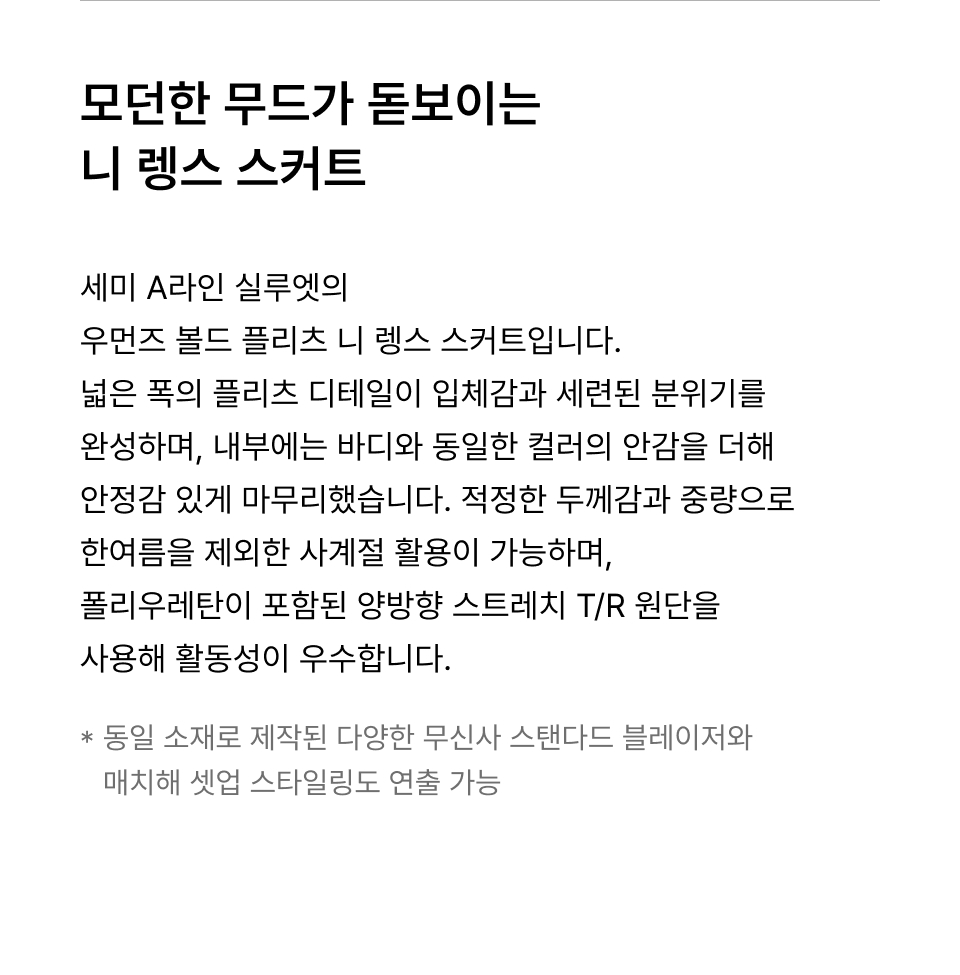 모던한 무드가 돋보이는
니 렝스 스커트

세미 A라인 실루엣의 우먼즈 볼드 플리츠 니 렝스 스커트입니다. 넓은 폭의 플리츠 디테일이 입체감과 세련된 분위기를 완성하며, 내부에는 바디와 동일한 컬러의 안감을 더해 안정감 있게 마무리했습니다. 적정한 두께감과 중량으로 한여름을 제외한 사계절 활용이 가능하며, 폴리우레탄이 포함된 양방향 스트레치 T/R 원단을 사용해 활동성이 우수합니다.

* 동일 소재로 제작된 다양한 무신사 스탠다드 블레이저와 매치해 셋업 스타일링도 연출 가능